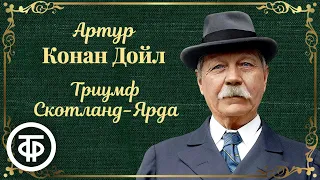 Артур
Конан Дойл

Триумф
Скотланд-Ярда

ТФ